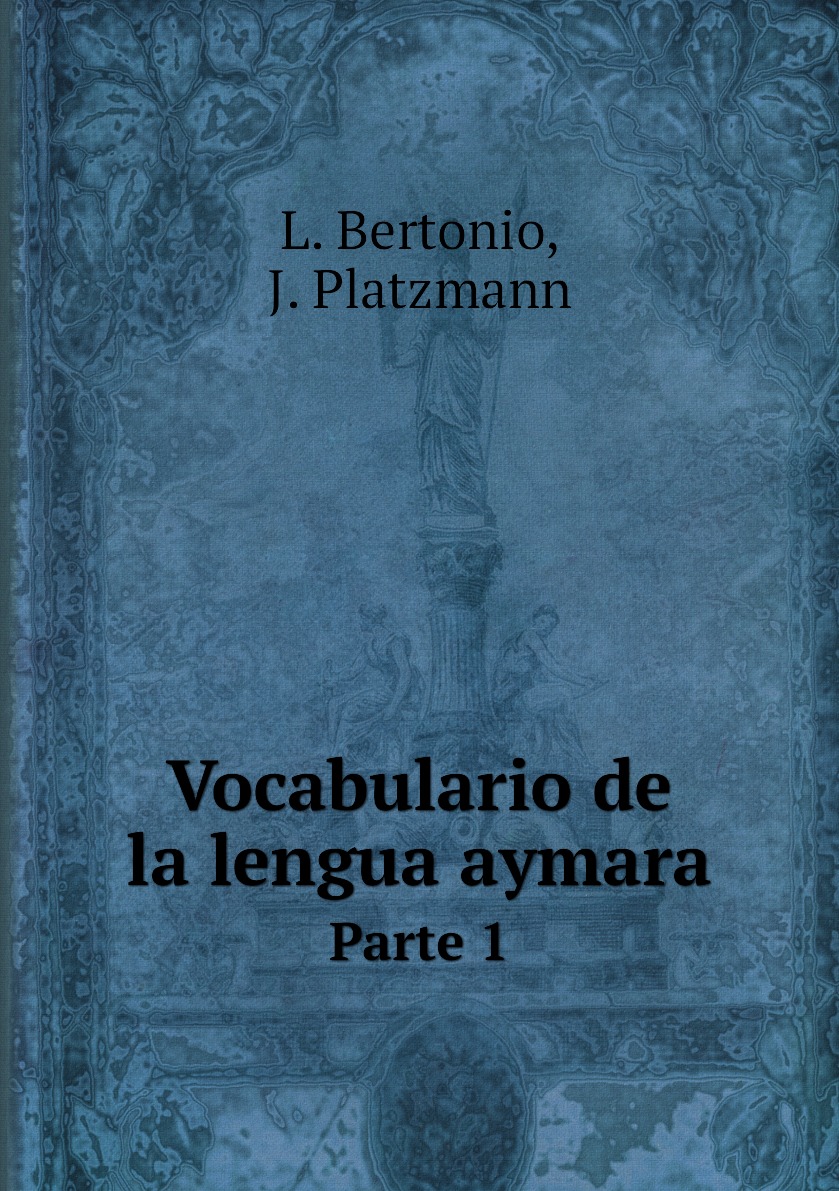 L. Bertonio,
J. Platzmann

Vocabulario de la lengua aymara
Parte 1